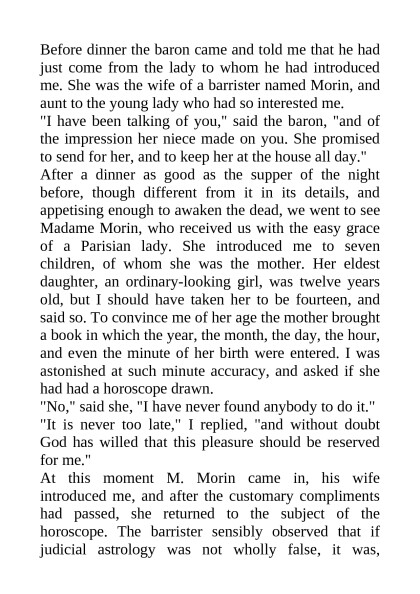 Before dinner the baron came and told me that he had just come from the lady to whom he had introduced me. She was the wife of a barrister named Morin, and aunt to the young lady who had so interested me.
"I have been talking of you," said the baron, "and of the impression her niece made on you. She promised to send for her, and to keep her at the house all day."
After a dinner as good as the supper of the night before, though different from it in its details, and appetising enough to awaken the dead, we went to see Madame Morin, who received us with the easy grace of a Parisian lady. She introduced me to seven children, of whom she was the mother. Her eldest daughter, an ordinary-looking girl, was twelve years old, but I should have taken her to be fourteen, and said so. To convince me of her age the mother brought a book in which the year, the month, the day, the hour, and even the minute of her birth were entered. I was astonished at such minute accuracy, and asked if she had had a horoscope drawn.
"No," said she, "I have never found anybody to do it."
"It is never too late," I replied, "and without doubt God has willed that this pleasure should be reserved for me."
At this moment M. Morin came in, his wife introduced me, and after the customary compliments had passed, she returned to the subject of the horoscope. The barrister sensibly observed that if judicial astrology was not wholly false, it was,